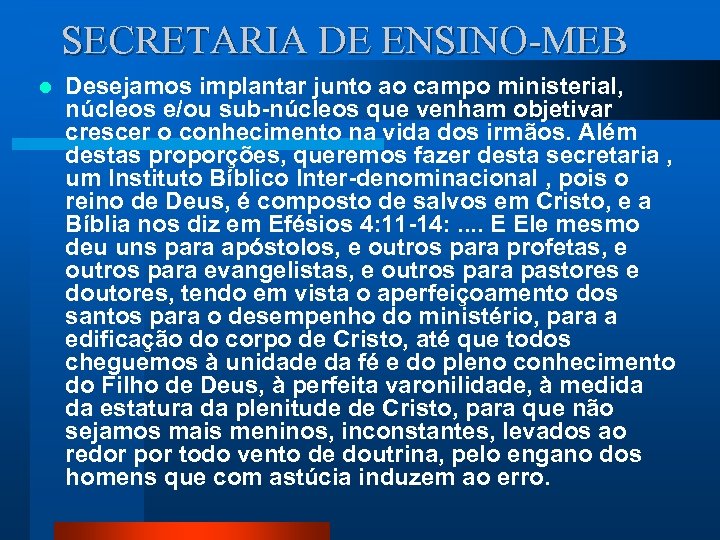 SECRETARIA DE ENSINO-MEB

Desejamos implantar junto ao campo ministerial, núcleos e/ou sub-núcleos que venham objetivar crescer o conhecimento na vida dos irmãos. Além destas proporções, queremos fazer desta secretaria , um Instituto Bíblico Inter-denominacional , pois o reino de Deus, é composto de salvos em Cristo, e a Bíblia nos diz em Efésios 4:11-14: .... E Ele mesmo deu uns para apóstolos, e outros para profetas, e outros para evangelistas, e outros para pastores e doutores, tendo em vista o aperfeiçoamento dos santos para o desempenho do ministério, para a edificação do corpo de Cristo, até que todos cheguemos à unidade da fé e do pleno conhecimento do Filho de Deus, à perfeita varonilidade, à medida da estatura da plenitude de Cristo, para que não sejamos mais meninos, inconstantes, levados ao redor por todo vento de doutrina, pelo engano dos homens que com astúcia induzem ao erro.